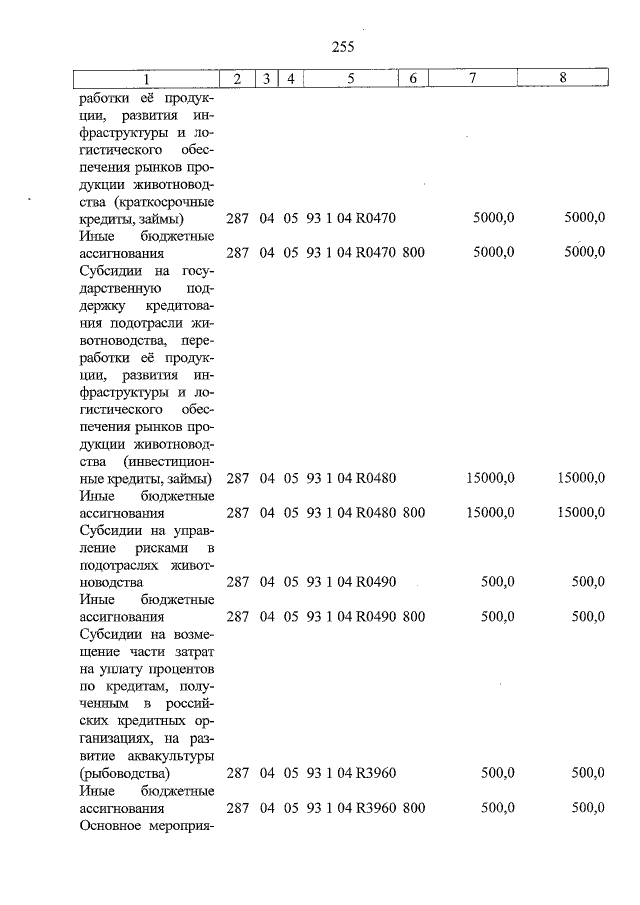 255

| 1 | 2 | 3 | 4 | 5 | 6 | 7 | 8 |
|---|---|---|---|---|---|---|---|
| работки её продукции, развития инфраструктуры и логистического обеспечения рынков продукции животноводства (краткосрочные кредиты, займы) | 287 | 04 | 05 | 93 1 04 R0470 | | 5000,0 | 5000,0 |
| Иные бюджетные ассигнования | 287 | 04 | 05 | 93 1 04 R0470 | 800 | 5000,0 | 5000,0 |
| Субсидии на государственную поддержку кредитования подотрасли животноводства, переработки её продукции, развития инфраструктуры и логистического обеспечения рынков продукции животноводства (инвестиционные кредиты, займы) | 287 | 04 | 05 | 93 1 04 R0480 | | 15000,0 | 15000,0 |
| Иные бюджетные ассигнования | 287 | 04 | 05 | 93 1 04 R0480 | 800 | 15000,0 | 15000,0 |
| Субсидии на управление рисками в подотраслях животноводства | 287 | 04 | 05 | 93 1 04 R0490 | | 500,0 | 500,0 |
| Иные бюджетные ассигнования | 287 | 04 | 05 | 93 1 04 R0490 | 800 | 500,0 | 500,0 |
| Субсидии на возмещение части затрат на уплату процентов по кредитам, полученным в российских кредитных организациях, на развитие аквакультуры (рыбоводства) | 287 | 04 | 05 | 93 1 04 R3960 | | 500,0 | 500,0 |
| Иные бюджетные ассигнования | 287 | 04 | 05 | 93 1 04 R3960 | 800 | 500,0 | 500,0 |
| Основное мероприя- | | | | | | | |